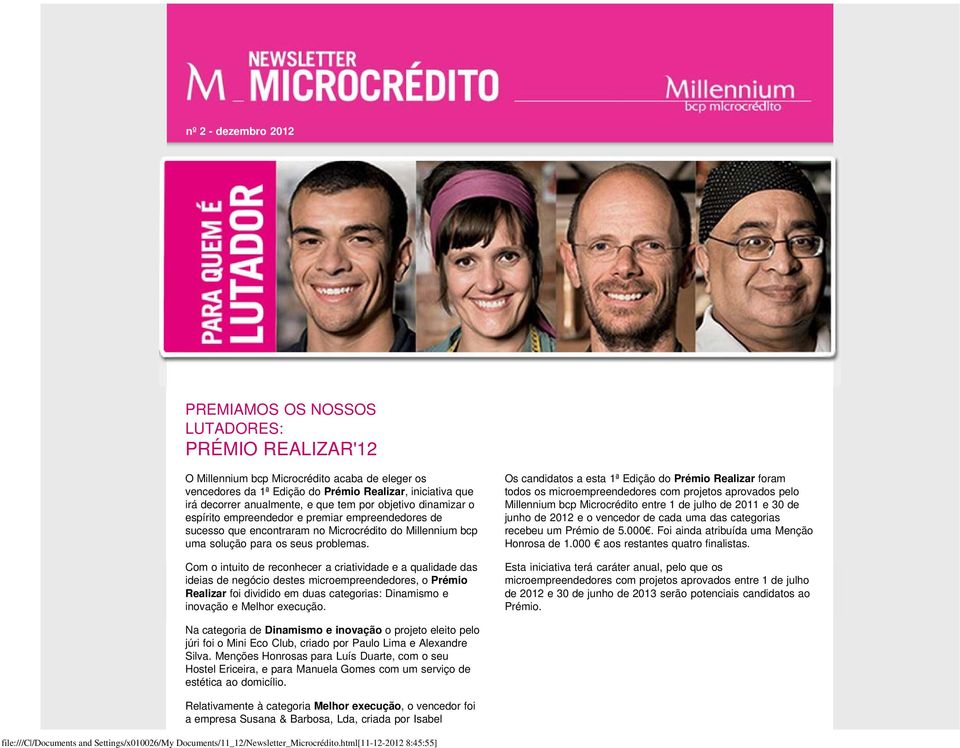 M NEWSLETTER MICROCRÉDITO

Millennium
bcp microcrédito

nº 2 - dezembro 2012

PARA QUEM É LUTADOR

PREMIAMOS OS NOSSOS LUTADORES:
PRÉMIO REALIZAR'12

O Millennium bcp Microcrédito acaba de eleger os vencedores da 1ª Edição do Prémio Realizar, iniciativa que irá decorrer anualmente, e que tem por objetivo dinamizar o espírito empreendedor e premiar empreendedores de sucesso que encontraram no Microcrédito do Millennium bcp uma solução para os seus problemas.

Com o intuito de reconhecer a criatividade e a qualidade das ideias de negócio destes microempreendedores, o Prémio Realizar foi dividido em duas categorias: Dinamismo e inovação e Melhor execução.

Na categoria de Dinamismo e inovação o projeto eleito pelo júri foi o Mini Eco Club, criado por Paulo Lima e Alexandre Silva. Menções Honrosas para Luís Duarte, com o seu Hostel Ericeira, e para Manuela Gomes com um serviço de estética ao domicílio.

Relativamente à categoria Melhor execução, o vencedor foi a empresa Susana & Barbosa, Lda, criada por Isabel

Os candidatos a esta 1ª Edição do Prémio Realizar foram todos os microempreendedores com projetos aprovados pelo Millennium bcp Microcrédito entre 1 de julho de 2011 e 30 de junho de 2012 e o vencedor de cada uma das categorias recebeu um Prémio de 5.000€. Foi ainda atribuída uma Menção Honrosa de 1.000 € aos restantes quatro finalistas.

Esta iniciativa terá caráter anual, pelo que os microempreendedores com projetos aprovados entre 1 de julho de 2012 e 30 de junho de 2013 serão potenciais candidatos ao Prémio.

file:///C|/Documents and Settings/x010026/My Documents/11_12/Newsletter_Microcrédito.html[11-12-2012 8:45:55]